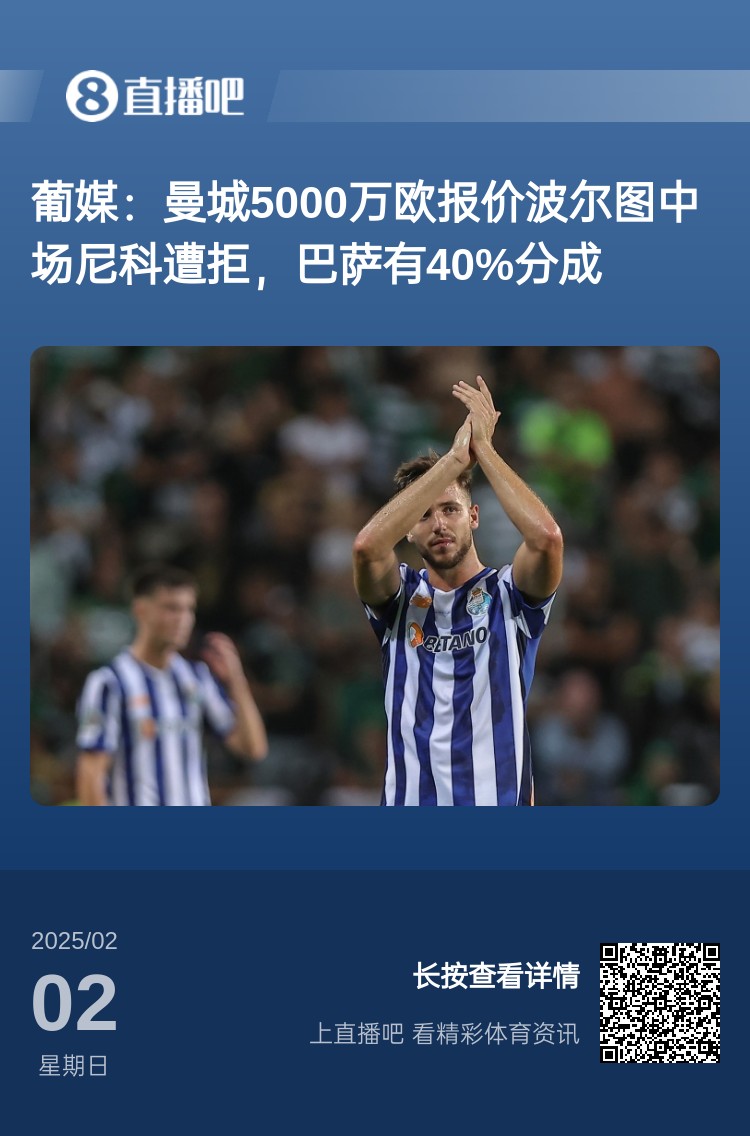 8 直播吧

葡媒：曼城5000万欧报价波尔图中场尼科遭拒，巴萨有40%分成

BETANO

2025/02
02
星期日

长按查看详情
上直播吧 看精彩体育资讯